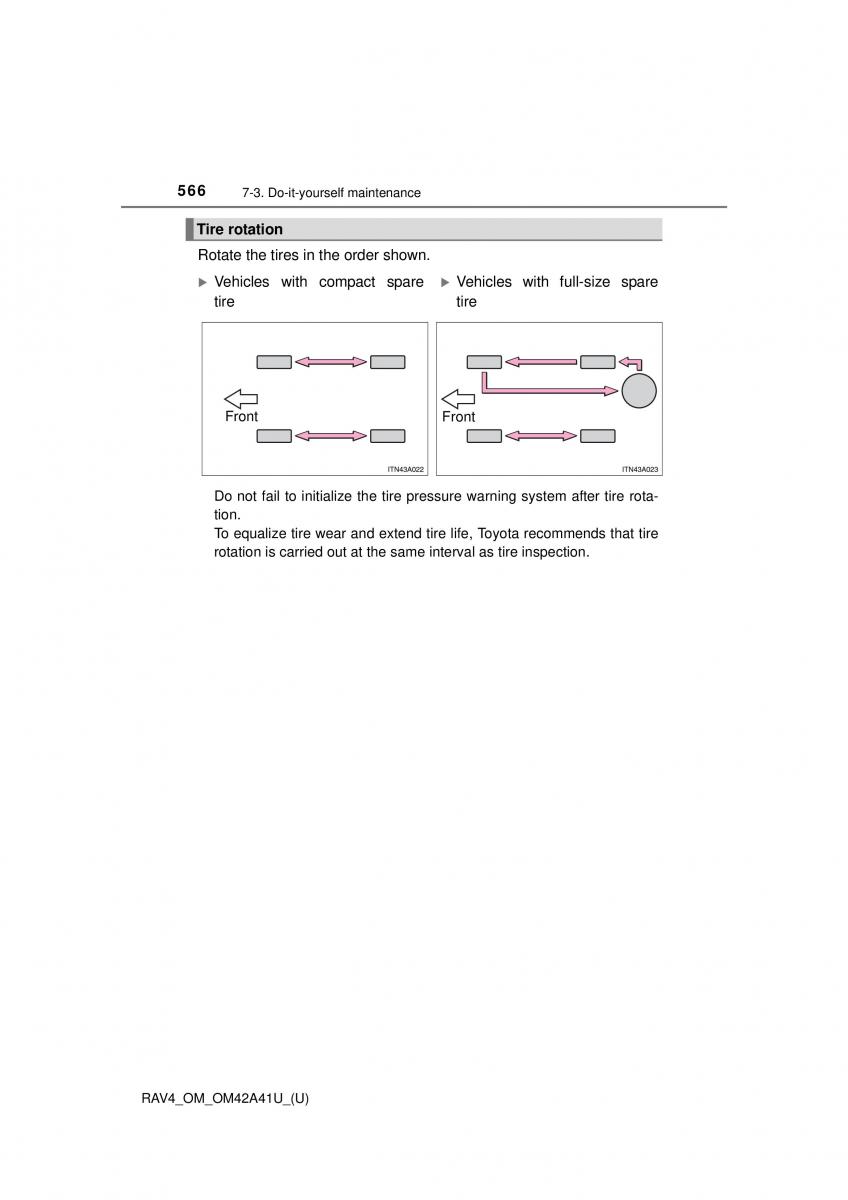 566 7-3. Do-it-yourself maintenance

Tire rotation

Rotate the tires in the order shown.

▶ Vehicles with compact spare tire

Front

ITN43A022

▶ Vehicles with full-size spare tire

Front

ITN43A023

Do not fail to initialize the tire pressure warning system after tire rotation.
To equalize tire wear and extend tire life, Toyota recommends that tire rotation is carried out at the same interval as tire inspection.

RAV4_OM_OM42A41U_(U)